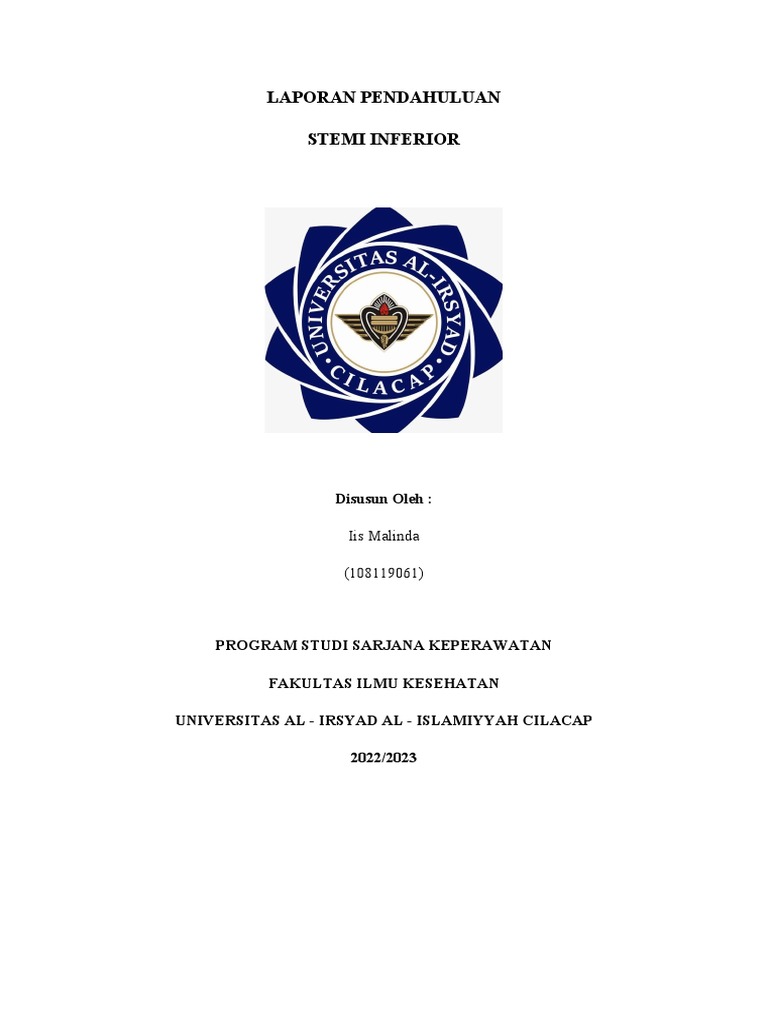 LAPORAN PENDAHULUAN

STEMI INFERIOR

UNIVERSITAS AL-IRSYAD
CILACAP

Disusun Oleh :

Iis Malinda

(108119061)

PROGRAM STUDI SARJANA KEPERAWATAN

FAKULTAS ILMU KESEHATAN

UNIVERSITAS AL - IRSYAD AL - ISLAMIYYAH CILACAP

2022/2023